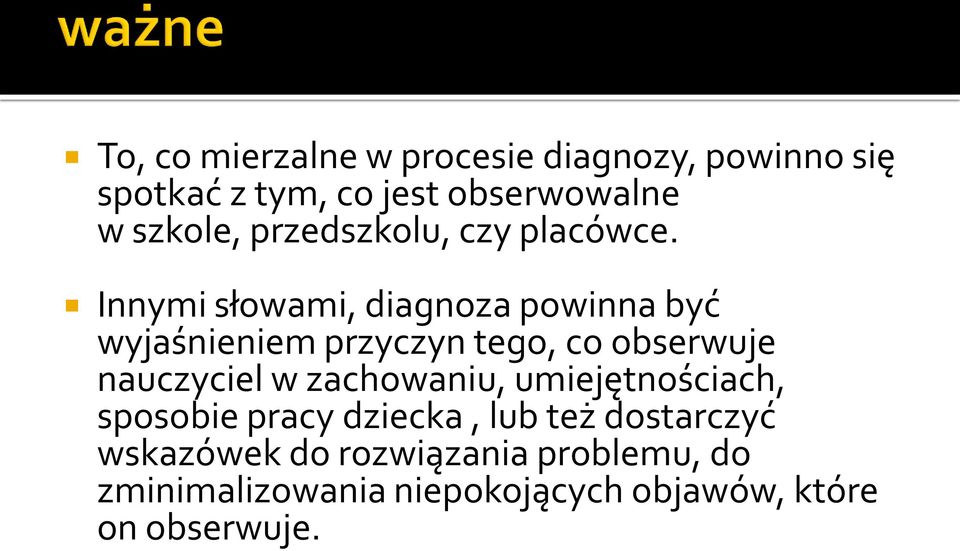 ważne

To, co mierzalne w procesie diagnozy, powinno się spotkać z tym, co jest obserwowalne w szkole, przedszkolu, czy placówce.

Innymi słowami, diagnoza powinna być wyjaśnieniem przyczyn tego, co obserwuje nauczyciel w zachowaniu, umiejętnościach, sposobie pracy dziecka , lub też dostarczyć wskazówek do rozwiązania problemu, do zminimalizowania niepokojących objawów, które on obserwuje.